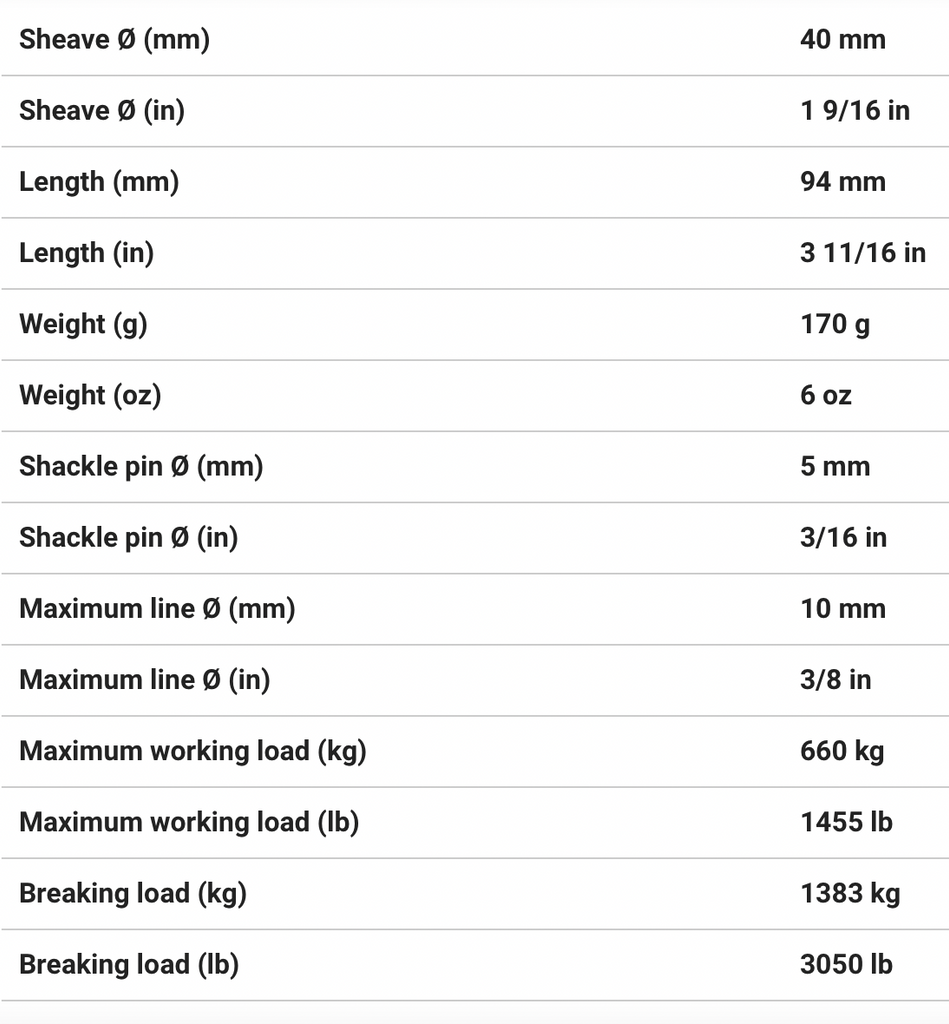 | | |
|---|---|
| Sheave Ø (mm) | 40 mm |
| Sheave Ø (in) | 1 9/16 in |
| Length (mm) | 94 mm |
| Length (in) | 3 11/16 in |
| Weight (g) | 170 g |
| Weight (oz) | 6 oz |
| Shackle pin Ø (mm) | 5 mm |
| Shackle pin Ø (in) | 3/16 in |
| Maximum line Ø (mm) | 10 mm |
| Maximum line Ø (in) | 3/8 in |
| Maximum working load (kg) | 660 kg |
| Maximum working load (lb) | 1455 lb |
| Breaking load (kg) | 1383 kg |
| Breaking load (lb) | 3050 lb |